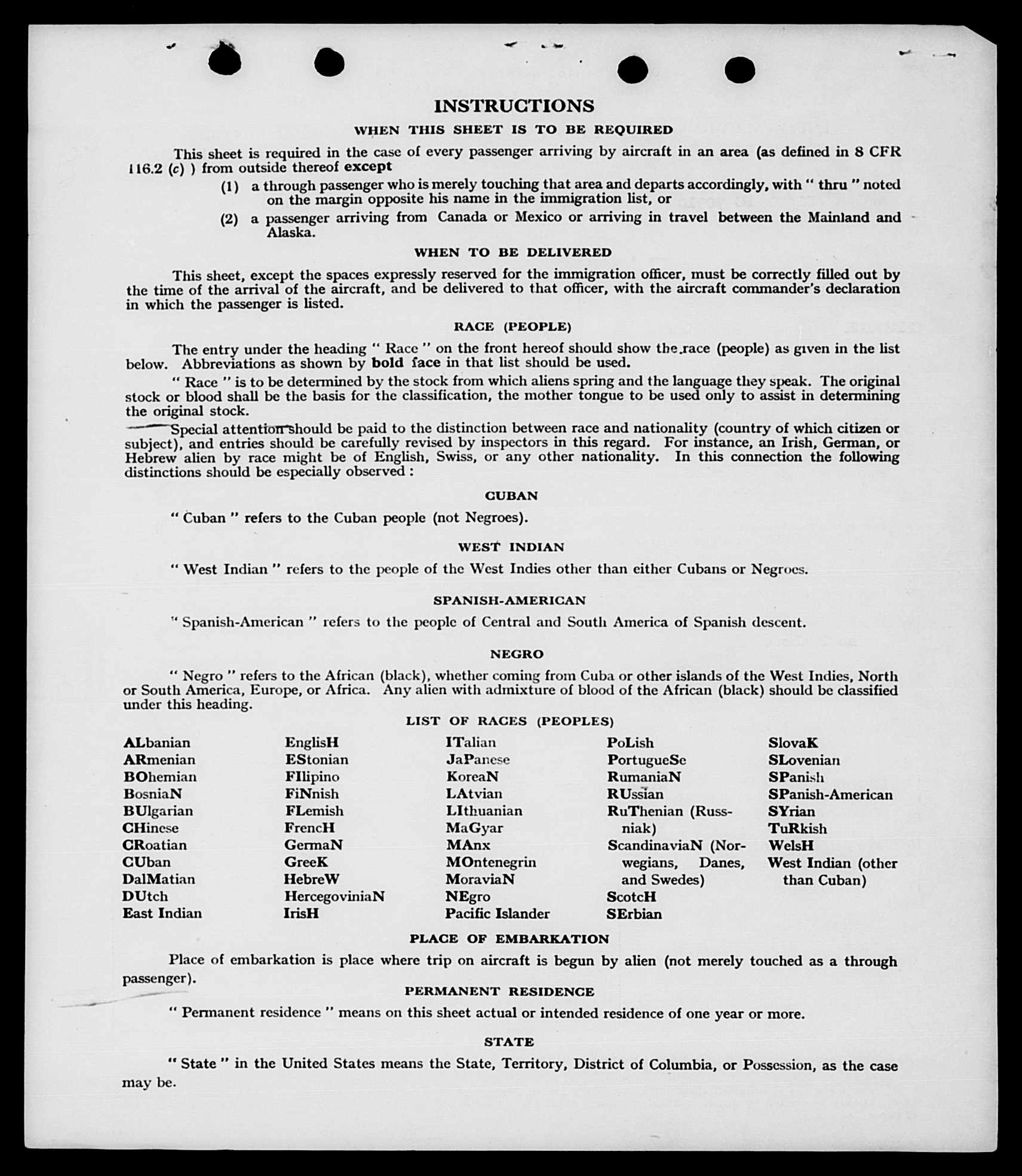 INSTRUCTIONS

WHEN THIS SHEET IS TO BE REQUIRED

This sheet is required in the case of every passenger arriving by aircraft in an area (as defined in 8 CFR 116.2 (c) ) from outside thereof except

(1) a through passenger who is merely touching that area and departs accordingly, with " thru " noted on the margin opposite his name in the immigration list, or

(2) a passenger arriving from Canada or Mexico or arriving in travel between the Mainland and Alaska.

WHEN TO BE DELIVERED

This sheet, except the spaces expressly reserved for the immigration officer, must be correctly filled out by the time of the arrival of the aircraft, and be delivered to that officer, with the aircraft commander's declaration in which the passenger is listed.

RACE (PEOPLE)

The entry under the heading " Race " on the front hereof should show the race (people) as given in the list below. Abbreviations as shown by bold face in that list should be used.

" Race " is to be determined by the stock from which aliens spring and the language they speak. The original stock or blood shall be the basis for the classification, the mother tongue to be used only to assist in determining the original stock.

Special attention should be paid to the distinction between race and nationality (country of which citizen or subject), and entries should be carefully revised by inspectors in this regard. For instance, an Irish, German, or Hebrew alien by race might be of English, Swiss, or any other nationality. In this connection the following distinctions should be especially observed :

CUBAN

" Cuban " refers to the Cuban people (not Negroes).

WEST INDIAN

" West Indian " refers to the people of the West Indies other than either Cubans or Negroes.

SPANISH-AMERICAN

" Spanish-American " refers to the people of Central and South America of Spanish descent.

NEGRO

" Negro " refers to the African (black), whether coming from Cuba or other islands of the West Indies, North or South America, Europe, or Africa. Any alien with admixture of blood of the African (black) should be classified under this heading.

LIST OF RACES (PEOPLES)

ALbanian
ARmenian
BOhemian
BosniaN
BUlgarian
CHinese
CRoatian
CUban
DalMatian
DUtch
East Indian

EnglisH
EStonian
FIlipino
FiNnish
FLemish
FrencH
GermaN
GreeK
HebreW
HercegoviniaN
IrisH

ITalian
JaPanese
KoreaN
LAtvian
LIthuanian
MaGyar
MAnx
MOntenegrin
MoraviaN
NEgro
Pacific Islander

PoLish
PortugueSe
RumaniaN
RUssian
RuThenian (Russniak)
ScandinaviaN (Norwegians, Danes, and Swedes)
ScotcH
SErbian

SlovaK
SLovenian
SPanish
SPanish-American
SYrian
TuRkish
WelsH
West Indian (other than Cuban)

PLACE OF EMBARKATION

Place of embarkation is place where trip on aircraft is begun by alien (not merely touched as a through passenger).

PERMANENT RESIDENCE

" Permanent residence " means on this sheet actual or intended residence of one year or more.

STATE

" State " in the United States means the State, Territory, District of Columbia, or Possession, as the case may be.